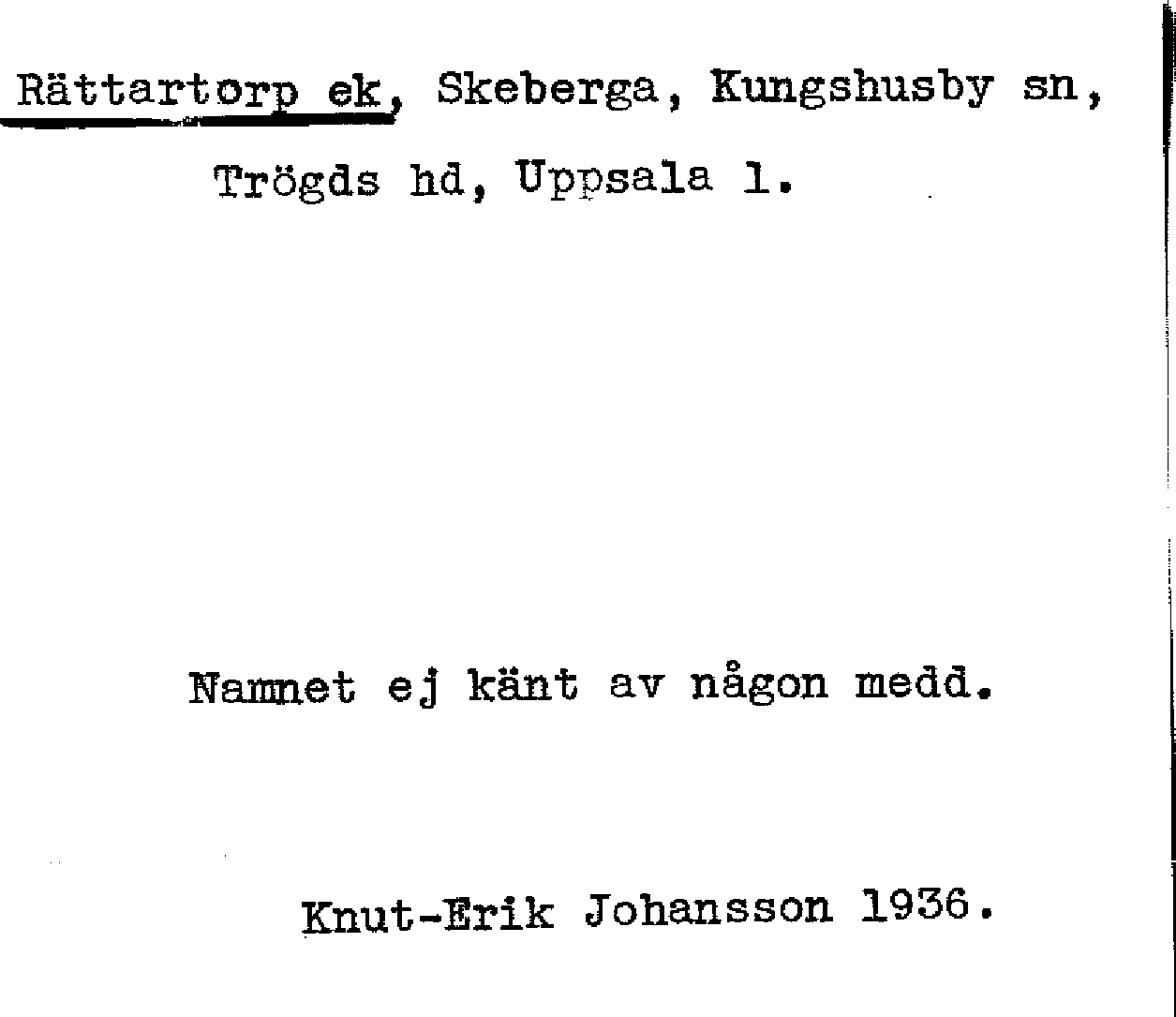 Rättartorp ek, Skeberga, Kungshusby sn, Trögds hd, Uppsala l.

Namnet ej känt av någon medd.

Knut-Erik Johansson 1936.